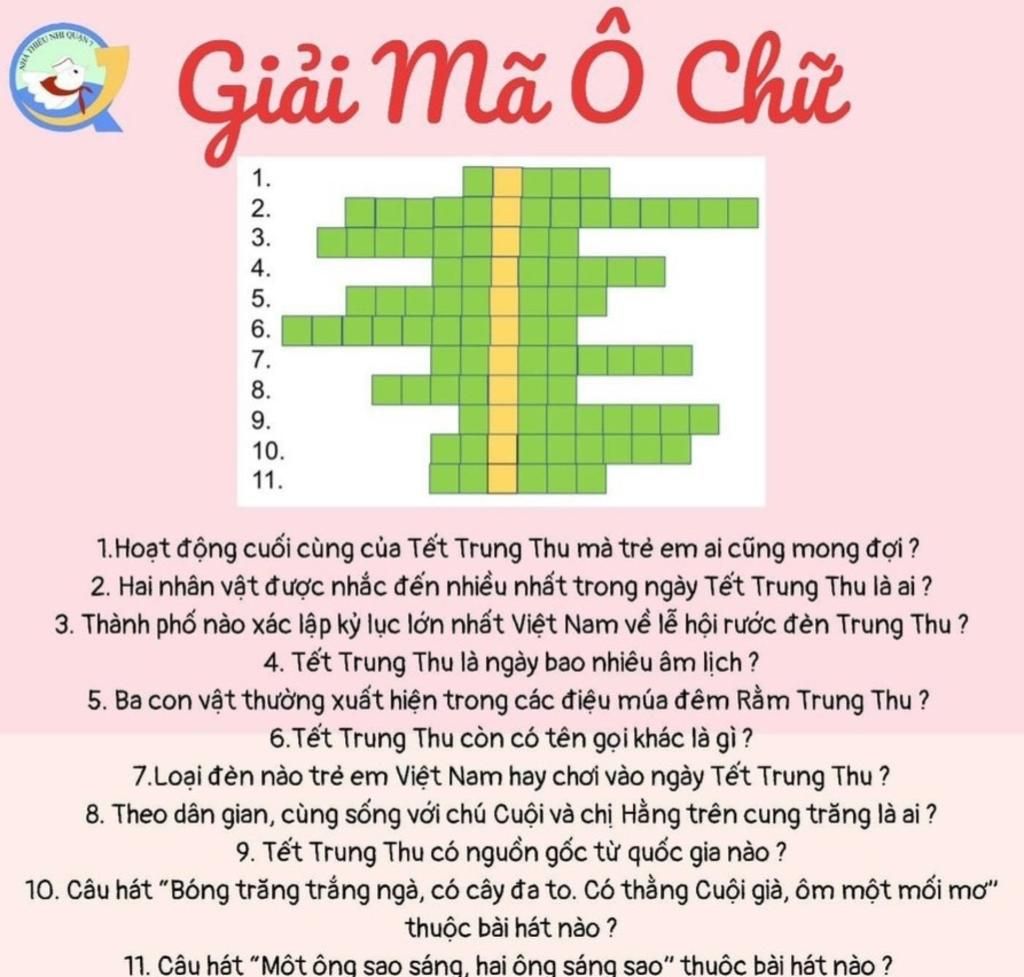 NHÀ THIẾU NHI QUẬN 7

Giải Mã Ô Chữ

1.
2.
3.
4.
5.
6.
7.
8.
9.
10.
11.

1.Hoạt động cuối cùng của Tết Trung Thu mà trẻ em ai cũng mong đợi ?
2. Hai nhân vật được nhắc đến nhiều nhất trong ngày Tết Trung Thu là ai ?
3. Thành phố nào xác lập kỷ lục lớn nhất Việt Nam về lễ hội rước đèn Trung Thu ?
4. Tết Trung Thu là ngày bao nhiêu âm lịch ?
5. Ba con vật thường xuất hiện trong các điệu múa đêm Rằm Trung Thu ?
6.Tết Trung Thu còn có tên gọi khác là gì ?
7.Loại đèn nào trẻ em Việt Nam hay chơi vào ngày Tết Trung Thu ?
8. Theo dân gian, cùng sống với chú Cuội và chị Hằng trên cung trăng là ai ?
9. Tết Trung Thu có nguồn gốc từ quốc gia nào ?
10. Câu hát "Bóng trăng trắng ngà, có cây đa to. Có thằng Cuội già, ôm một mối mơ" thuộc bài hát nào ?
11. Câu hát "Một ông sao sáng, hai ông sáng sao" thuộc bài hát nào ?